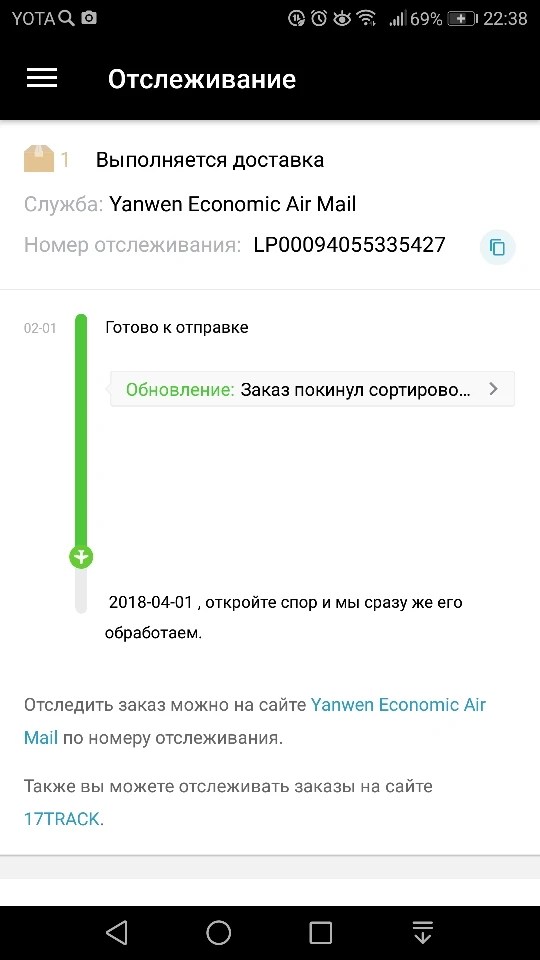 YOTA 69% 22:38

Отслеживание

1 Выполняется доставка

Служба: Yanwen Economic Air Mail

Номер отслеживания: LP00094055335427

02-01 Готово к отправке

Обновление: Заказ покинул сортирово...

2018-04-01 , откройте спор и мы сразу же его обработаем.

Отследить заказ можно на сайте Yanwen Economic Air Mail по номеру отслеживания.

Также вы можете отслеживать заказы на сайте 17TRACK.